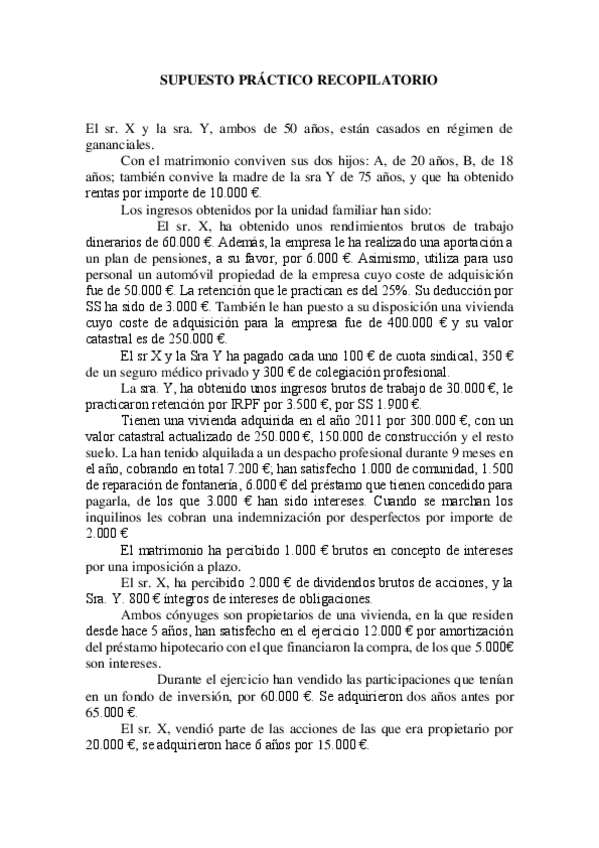 SUPUESTO PRÁCTICO RECOPILATORIO

El sr. X y la sra. Y, ambos de 50 años, están casados en régimen de gananciales.

Con el matrimonio conviven sus dos hijos: A, de 20 años, B, de 18 años; también convive la madre de la sra Y de 75 años, y que ha obtenido rentas por importe de 10.000 €.

Los ingresos obtenidos por la unidad familiar han sido:

El sr. X, ha obtenido unos rendimientos brutos de trabajo dinerarios de 60.000 €. Además, la empresa le ha realizado una aportación a un plan de pensiones, a su favor, por 6.000 €. Asimismo, utiliza para uso personal un automóvil propiedad de la empresa cuyo coste de adquisición fue de 50.000 €. La retención que le practican es del 25%. Su deducción por SS ha sido de 3.000 €. También le han puesto a su disposición una vivienda cuyo coste de adquisición para la empresa fue de 400.000 € y su valor catastral es de 250.000 €.

El sr X y la Sra Y ha pagado cada uno 100 € de cuota sindical, 350 € de un seguro médico privado y 300 € de colegiación profesional.

La sra. Y, ha obtenido unos ingresos brutos de trabajo de 30.000 €, le practicaron retención por IRPF por 3.500 €, por SS 1.900 €.

Tienen una vivienda adquirida en el año 2011 por 300.000 €, con un valor catastral actualizado de 250.000 €, 150.000 de construcción y el resto suelo. La han tenido alquilada a un despacho profesional durante 9 meses en el año, cobrando en total 7.200 €; han satisfecho 1.000 de comunidad, 1.500 de reparación de fontanería, 6.000 € del préstamo que tienen concedido para pagarla, de los que 3.000 € han sido intereses. Cuando se marchan los inquilinos les cobran una indemnización por desperfectos por importe de 2.000 €

El matrimonio ha percibido 1.000 € brutos en concepto de intereses por una imposición a plazo.

El sr. X, ha percibido 2.000 € de dividendos brutos de acciones, y la Sra. Y. 800 € íntegros de intereses de obligaciones.

Ambos cónyuges son propietarios de una vivienda, en la que residen desde hace 5 años, han satisfecho en el ejercicio 12.000 € por amortización del préstamo hipotecario con el que financiaron la compra, de los que 5.000€ son intereses.

Durante el ejercicio han vendido las participaciones que tenían en un fondo de inversión, por 60.000 €. Se adquirieron dos años antes por 65.000 €.

El sr. X, vendió parte de las acciones de las que era propietario por 20.000 €, se adquirieron hace 6 años por 15.000 €.